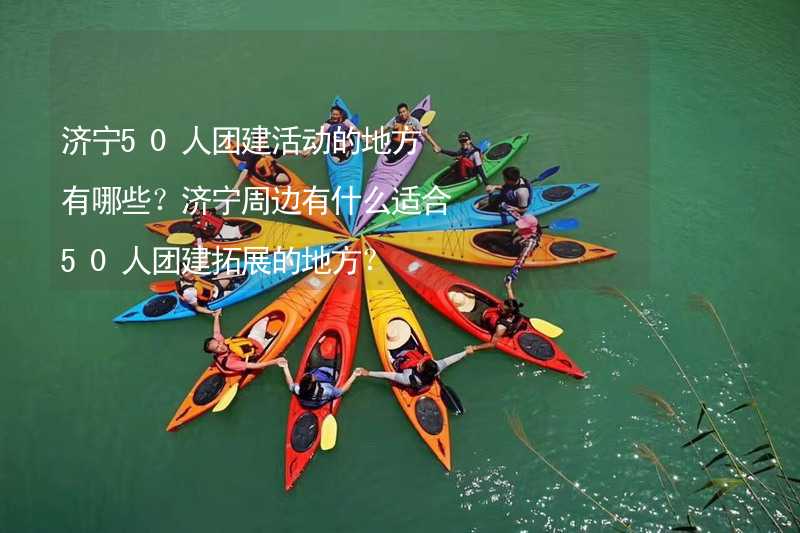 济宁５０人团建活动的地方有哪些？济宁周边有什么适合５０人团建拓展的地方？